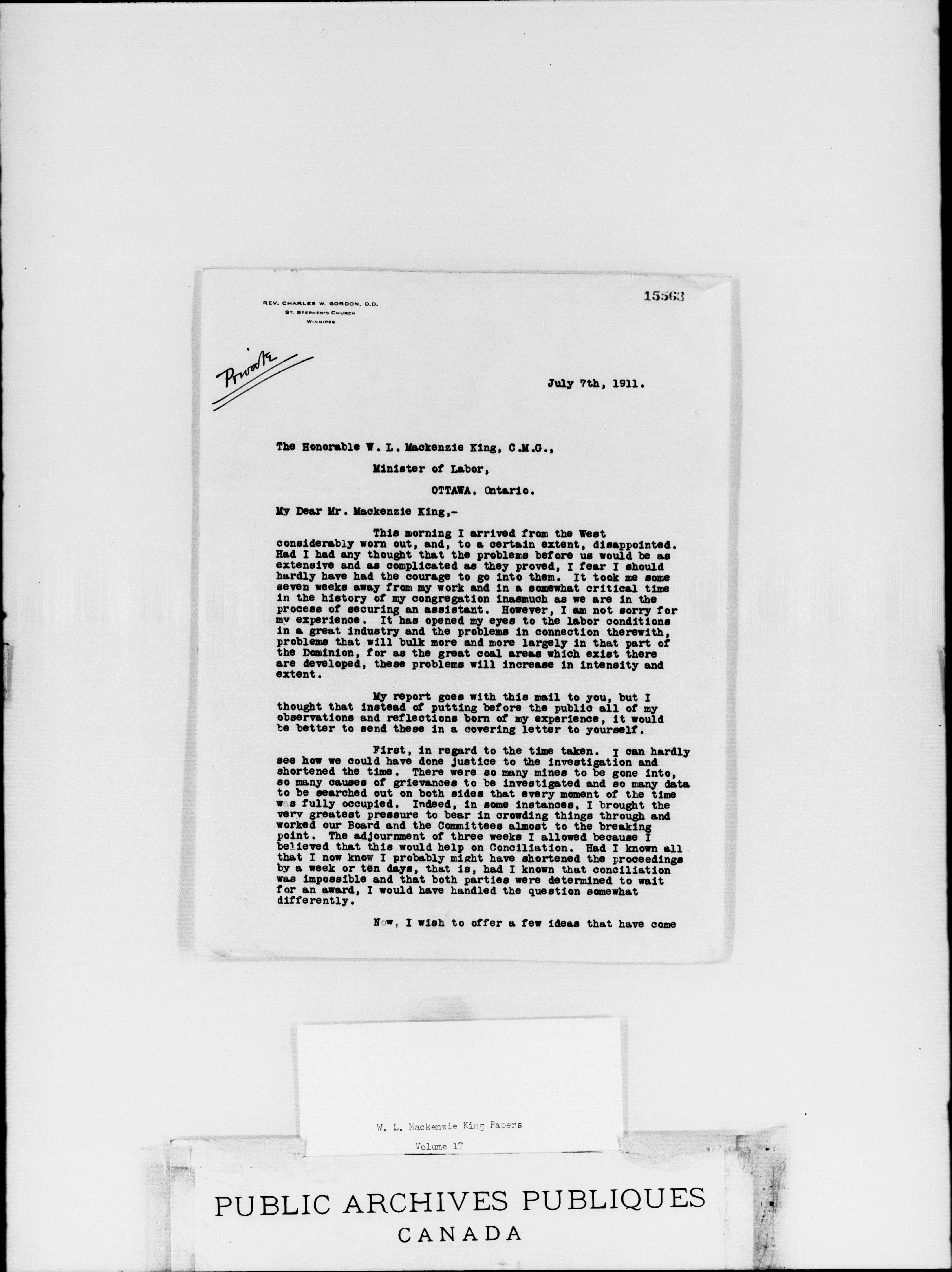 REV. CHARLES W. GORDON, D.D.
ST. STEPHEN'S CHURCH
WINNIPEG

15563

Private

July 7th, 1911.

The Honorable W. L. Mackenzie King, C.M.G.,
Minister of Labor,
OTTAWA, Ontario.

My Dear Mr. Mackenzie King,-

This morning I arrived from the West considerably worn out, and, to a certain extent, disappointed. Had I had any thought that the problems before us would be as extensive and as complicated as they proved, I fear I should hardly have had the courage to go into them. It took me some seven weeks away from my work and in a somewhat critical time in the history of my congregation inasmuch as we are in the process of securing an assistant. However, I am not sorry for my experience. It has opened my eyes to the labor conditions in a great industry and the problems in connection therewith, problems that will bulk more and more largely in that part of the Dominion, for as the great coal areas which exist there are developed, these problems will increase in intensity and extent.

My report goes with this mail to you, but I thought that instead of putting before the public all of my observations and reflections born of my experience, it would be better to send these in a covering letter to yourself.

First, in regard to the time taken. I can hardly see how we could have done justice to the investigation and shortened the time. There were so many mines to be gone into, so many causes of grievances to be investigated and so many data to be searched out on both sides that every moment of the time was fully occupied. Indeed, in some instances, I brought the very greatest pressure to bear in crowding things through and worked our Board and the Committees almost to the breaking point. The adjournment of three weeks I allowed because I believed that this would help on Conciliation. Had I known all that I now know I probably might have shortened the proceedings by a week or ten days, that is, had I known that conciliation was impossible and that both parties were determined to wait for an award, I would have handled the question somewhat differently.

Now, I wish to offer a few ideas that have come

W. L. Mackenzie King Papers
Volume 17

PUBLIC ARCHIVES PUBLIQUES
CANADA